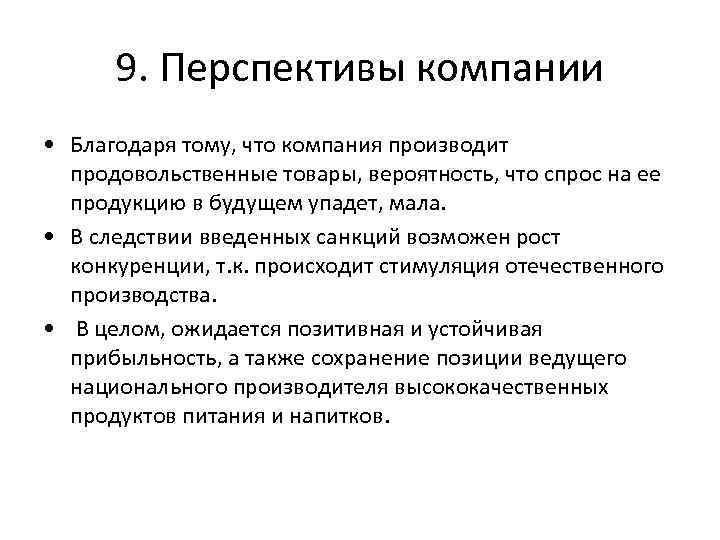 9. Перспективы компании

• Благодаря тому, что компания производит продовольственные товары, вероятность, что спрос на ее продукцию в будущем упадет, мала.

• В следствии введенных санкций возможен рост конкуренции, т.к. происходит стимуляция отечественного производства.

• В целом, ожидается позитивная и устойчивая прибыльность, а также сохранение позиции ведущего национального производителя высококачественных продуктов питания и напитков.